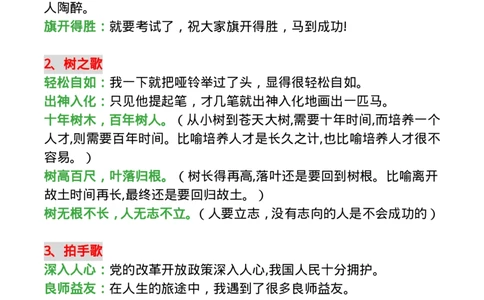 人陶醉。
旗开得胜：就要考试了，祝大家旗开得胜，马到成功!

2、树之歌
轻松自如：我一下就把哑铃举过了头，显得很轻松自如。
出神入化：只见他提起笔，才几笔就出神入化地画出一匹马。
十年树木，百年树人。（从小树到苍天大树,需要十年时间,而培养一个人才,则需要百年时间。比喻培养人才是长久之计,也比喻培养人才很不容易。）
树高百尺，叶落归根。（树长得再高,落叶还是要回到树根。比喻离开故土时间再长,最终还是要回归故土。）
树无根不长，人无志不立。（人要立志，没有志向的人是不会成功的）

3、拍手歌
深入人心：党的改革开放政策深入人心,我国人民十分拥护。
良师益友：在人生的旅途中，我遇到了很多良师益友。